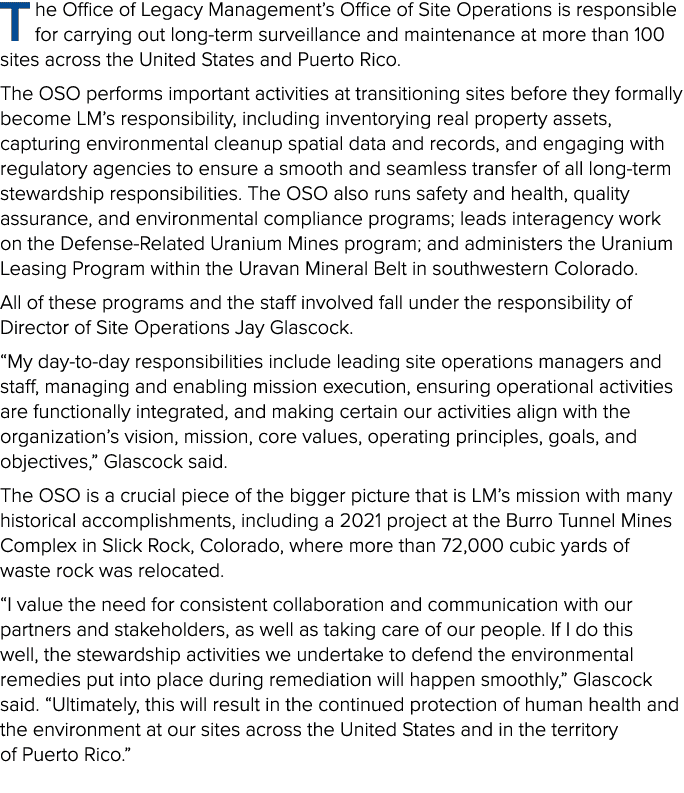 The Office of Legacy Management's Office of Site Operations is responsible for carrying out long-term surveillance and maintenance at more than 100 sites across the United States and Puerto Rico.

The OSO performs important activities at transitioning sites before they formally become LM's responsibility, including inventorying real property assets, capturing environmental cleanup spatial data and records, and engaging with regulatory agencies to ensure a smooth and seamless transfer of all long-term stewardship responsibilities. The OSO also runs safety and health, quality assurance, and environmental compliance programs; leads interagency work on the Defense-Related Uranium Mines program; and administers the Uranium Leasing Program within the Uravan Mineral Belt in southwestern Colorado.

All of these programs and the staff involved fall under the responsibility of Director of Site Operations Jay Glascock.

"My day-to-day responsibilities include leading site operations managers and staff, managing and enabling mission execution, ensuring operational activities are functionally integrated, and making certain our activities align with the organization's vision, mission, core values, operating principles, goals, and objectives," Glascock said.

The OSO is a crucial piece of the bigger picture that is LM's mission with many historical accomplishments, including a 2021 project at the Burro Tunnel Mines Complex in Slick Rock, Colorado, where more than 72,000 cubic yards of waste rock was relocated.

"I value the need for consistent collaboration and communication with our partners and stakeholders, as well as taking care of our people. If I do this well, the stewardship activities we undertake to defend the environmental remedies put into place during remediation will happen smoothly," Glascock said. "Ultimately, this will result in the continued protection of human health and the environment at our sites across the United States and in the territory of Puerto Rico."